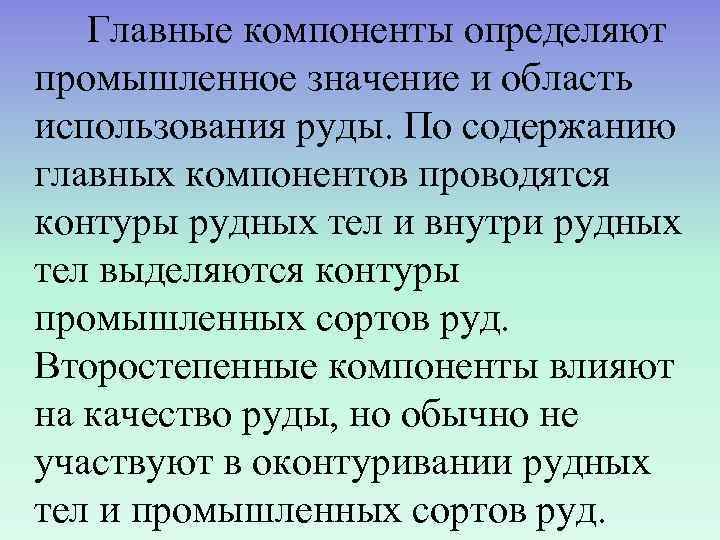 Главные компоненты определяют промышленное значение и область использования руды. По содержанию главных компонентов проводятся контуры рудных тел и внутри рудных тел выделяются контуры промышленных сортов руд. Второстепенные компоненты влияют на качество руды, но обычно не участвуют в оконтуривании рудных тел и промышленных сортов руд.